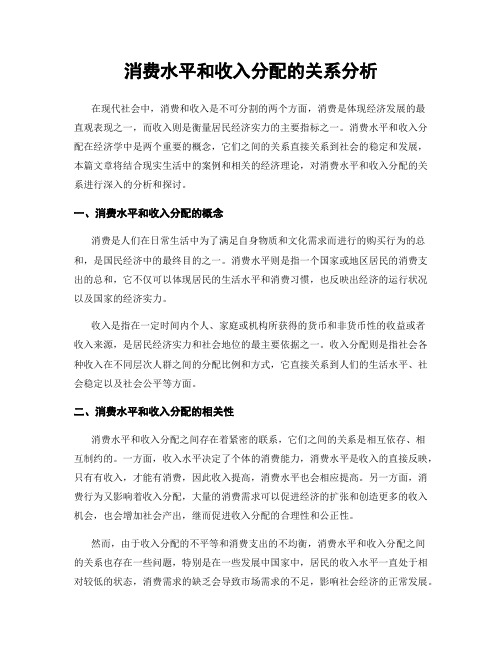 消费水平和收入分配的关系分析

在现代社会中，消费和收入是不可分割的两个方面，消费是体现经济发展的最直观表现之一，而收入则是衡量居民经济实力的主要指标之一。消费水平和收入分配在经济学中是两个重要的概念，它们之间的关系直接关系到社会的稳定和发展，本篇文章将结合现实生活中的案例和相关的经济理论，对消费水平和收入分配的关系进行深入的分析和探讨。

一、消费水平和收入分配的概念

消费是人们在日常生活中为了满足自身物质和文化需求而进行的购买行为的总和，是国民经济中的最终目的之一。消费水平则是指一个国家或地区居民的消费支出的总和，它不仅可以体现居民的生活水平和消费习惯，也反映出经济的运行状况以及国家的经济实力。

收入是指在一定时间内个人、家庭或机构所获得的货币和非货币性的收益或者收入来源，是居民经济实力和社会地位的最主要依据之一。收入分配则是指社会各种收入在不同层次人群之间的分配比例和方式，它直接关系到人们的生活水平、社会稳定以及社会公平等方面。

二、消费水平和收入分配的相关性

消费水平和收入分配之间存在着紧密的联系，它们之间的关系是相互依存、相互制约的。一方面，收入水平决定了个体的消费能力，消费水平是收入的直接反映，只有有收入，才能有消费，因此收入提高，消费水平也会相应提高。另一方面，消费行为又影响着收入分配，大量的消费需求可以促进经济的扩张和创造更多的收入机会，也会增加社会产出，继而促进收入分配的合理性和公正性。

然而，由于收入分配的不平等和消费支出的不均衡，消费水平和收入分配之间的关系也存在一些问题，特别是在一些发展中国家中，居民的收入水平一直处于相对较低的状态，消费需求的缺乏会导致市场需求的不足，影响社会经济的正常发展。